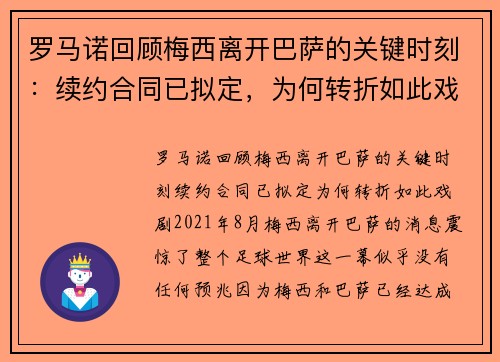 罗马诺回顾梅西离开巴萨的关键时刻：续约合同已拟定，为何转折如此戏

罗马诺回顾梅西离开巴萨的关键时刻续约合同已拟定为何转折如此戏剧2021年8月梅西离开巴萨的消息震惊了整个足球世界这一幕似乎没有任何预兆因为梅西和巴萨已经达成